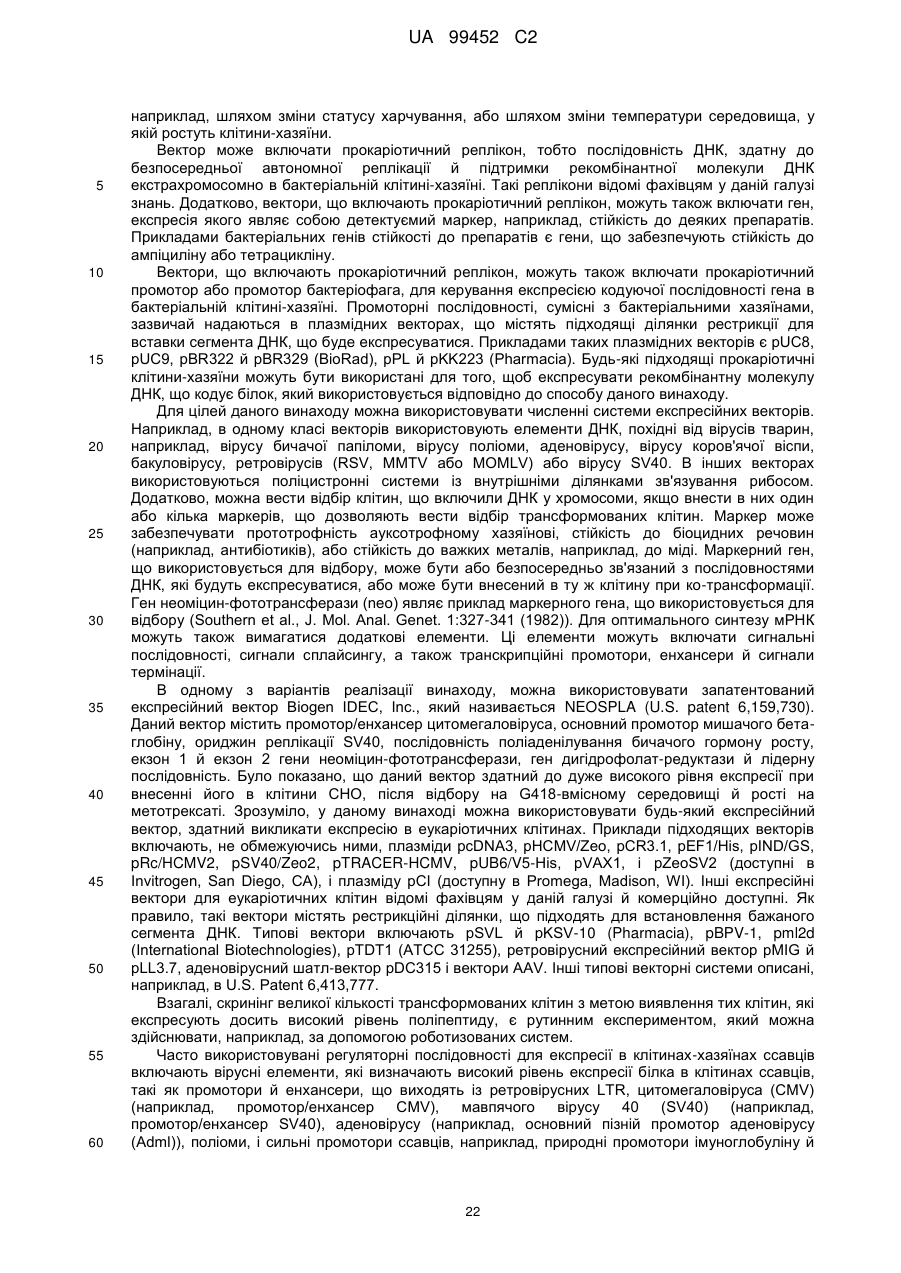 UA 99452 C2

наприклад, шляхом зміни статусу харчування, або шляхом зміни температури середовища, у якій ростуть клітини-хазяїни.

Вектор може включати прокаріотичний реплікон, тобто послідовність ДНК, здатну до безпосередньої автономної реплікації й підтримки рекомбінантної молекули ДНК екстрахромосомно в бактеріальній клітині-хазяїні. Такі реплікони відомі фахівцям у даній галузі знань. Додатково, вектори, що включають прокаріотичний реплікон, можуть також включати ген, експресія якого являє собою детектуємий маркер, наприклад, стійкість до деяких препаратів. Прикладами бактеріальних генів стійкості до препаратів є гени, що забезпечують стійкість до ампіциліну або тетрацикліну.

Вектори, що включають прокаріотичний реплікон, можуть також включати прокаріотичний промотор або промотор бактеріофага, для керування експресією кодуючої послідовності гена в бактеріальній клітині-хазяїні. Промоторні послідовності, сумісні з бактеріальними хазяїнами, зазвичай надаються в плазмідних векторах, що містять підходящі ділянки рестрикції для вставки сегмента ДНК, що буде експресуватися. Прикладами таких плазмідних векторів є pUC8, pUC9, pBR322 й pBR329 (BioRad), pPL й pKK223 (Pharmacia). Будь-які підходящі прокаріотичні клітини-хазяїни можуть бути використані для того, щоб експресувати рекомбінантну молекулу ДНК, що кодує білок, який використовується відповідно до способу даного винаходу.

Для цілей даного винаходу можна використовувати численні системи експресійних векторів. Наприклад, в одному класі векторів використовують елементи ДНК, похідні від вірусів тварин, наприклад, вірусу бичачої папіломи, вірусу поліоми, аденовірусу, вірусу коров'ячої віспи, бакуловірусу, ретровірусів (RSV, MMTV або MOMLV) або вірусу SV40. В інших векторах використовуються поліцистронні системи із внутрішніми ділянками зв'язування рибосом. Додатково, можна вести відбір клітин, що включили ДНК у хромосоми, якщо внести в них один або кілька маркерів, що дозволяють вести відбір трансформованих клітин. Маркер може забезпечувати прототрофність ауксотрофному хазяїнові, стійкість до біоцидних речовин (наприклад, антибіотиків), або стійкість до важких металів, наприклад, до міді. Маркерний ген, що використовується для відбору, може бути або безпосередньо зв'язаний з послідовностями ДНК, які будуть експресуватися, або може бути внесений в ту ж клітину при ко-трансформації. Ген неоміцин-фототрансферази (neo) являє приклад маркерного гена, що використовується для відбору (Southern et al., J. Mol. Anal. Genet. 1:327-341 (1982)). Для оптимального синтезу мРНК можуть також вимагатися додаткові елементи. Ці елементи можуть включати сигнальні послідовності, сигнали сплайсингу, а також транскрипційні промотори, енхансери й сигнали термінації.

В одному з варіантів реалізації винаходу, можна використовувати запатентований експресійний вектор Biogen IDEC, Inc., який називається NEOSPLA (U.S. patent 6,159,730). Даний вектор містить промотор/енхансер цитомегаловіруса, основний промотор мишачого бета-глобіну, ориджин реплікації SV40, послідовність поліаденілування бичачого гормону росту, екзон 1 й екзон 2 гени неоміцин-фототрансферази, ген дигідрофолат-редуктази й лідерну послідовність. Було показано, що даний вектор здатний до дуже високого рівня експресії при внесенні його в клітини CHO, після відбору на G418-вмісному середовищі й рості на метотрексаті. Зрозуміло, у даному винаході можна використовувати будь-який експресійний вектор, здатний викликати експресію в еукаріотичних клітинах. Приклади підходящих векторів включають, не обмежуючись ними, плазміди pcDNA3, pHCMV/Zeo, pCR3.1, pEF1/His, pIND/GS, pRc/HCMV2, pSV40/Zeo2, pTRACER-HCMV, pUB6/V5-His, pVAX1, і pZeoSV2 (доступні в Invitrogen, San Diego, CA), і плазміду pCI (доступну в Promega, Madison, WI). Інші експресійні вектори для еукаріотичних клітин відомі фахівцям у даній галузі й комерційно доступні. Як правило, такі вектори містять рестрикційні ділянки, що підходять для встановлення бажаного сегмента ДНК. Типові вектори включають pSVL й pKSV-10 (Pharmacia), pBPV-1, pml2d (International Biotechnologies), pTDT1 (ATCC 31255), ретровірусний експресійний вектор pMIG й pLL3.7, аденовірусний шатл-вектор pDC315 і вектори AAV. Інші типові векторні системи описані, наприклад, в U.S. Patent 6,413,777.

Взагалі, скринінг великої кількості трансформованих клітин з метою виявлення тих клітин, які експресують досить високий рівень поліпептиду, є рутинним експериментом, який можна здійснювати, наприклад, за допомогою роботизованих систем.

Часто використовувані регуляторні послідовності для експресії в клітинах-хазяїнах ссавців включають вірусні елементи, які визначають високий рівень експресії білка в клітинах ссавців, такі як промотори й енхансери, що виходять із ретровірусних LTR, цитомегаловіруса (CMV) (наприклад, промотор/енхансер CMV), мавпячого вірусу 40 (SV40) (наприклад, промотор/енхансер SV40), аденовірусу (наприклад, основний пізній промотор аденовірусу (Adml)), поліоми, і сильні промотори ссавців, наприклад, природні промотори імуноглобуліну й

5
10
15
20
25
30
35
40
45
50
55
60

22